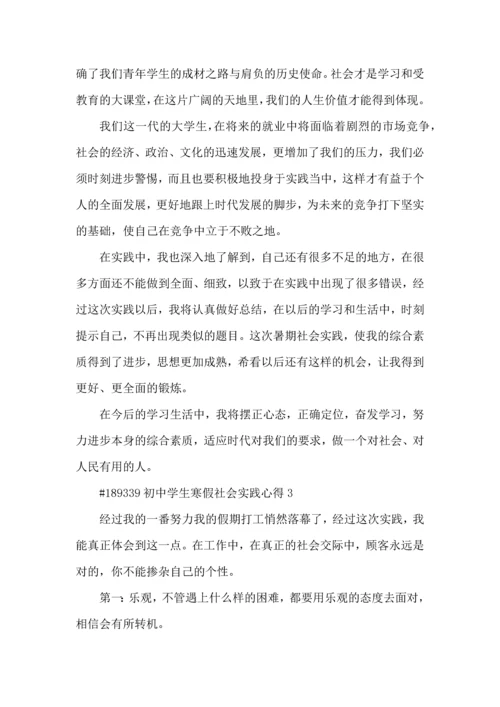 确了我们青年学生的成材之路与肩负的历史使命。社会才是学习和受教育的大课堂，在这片广阔的天地里，我们的人生价值才能得到体现。

我们这一代的大学生，在将来的就业中将面临着剧烈的市场竞争，社会的经济、政治、文化的迅速发展，更增加了我们的压力，我们必须时刻进步警惕，而且也要积极地投身于实践当中，这样才有益于个人的全面发展，更好地跟上时代发展的脚步，为未来的竞争打下坚实的基础，使自己在竞争中立于不败之地。

在实践中，我也深入地了解到，自己还有很多不足的地方，在很多方面还不能做到全面、细致，以致于在实践中出现了很多错误，经过这次实践以后，我将认真做好总结，在以后的学习和生活中，时刻提示自己，不再出现类似的题目。这次暑期社会实践，使我的综合素质得到了进步，思想更加成熟，希看以后还有这样的机会，让我得到更好、更全面的锻炼。

在今后的学习生活中，我将摆正心态，正确定位，奋发学习，努力进步本身的综合素质，适应时代对我们的要求，做一个对社会、对人民有用的人。

#189339 初中学生寒假社会实践心得 3

经过我的一番努力我的假期打工悄然落幕了，经过这次实践，我能真正体会到这一点。在工作中，在真正的社会交际中，顾客永远是对的，你不能掺杂自己的个性。

第一：乐观，不管遇上什么样的困难，都要用乐观的态度去面对，相信会有所转机。